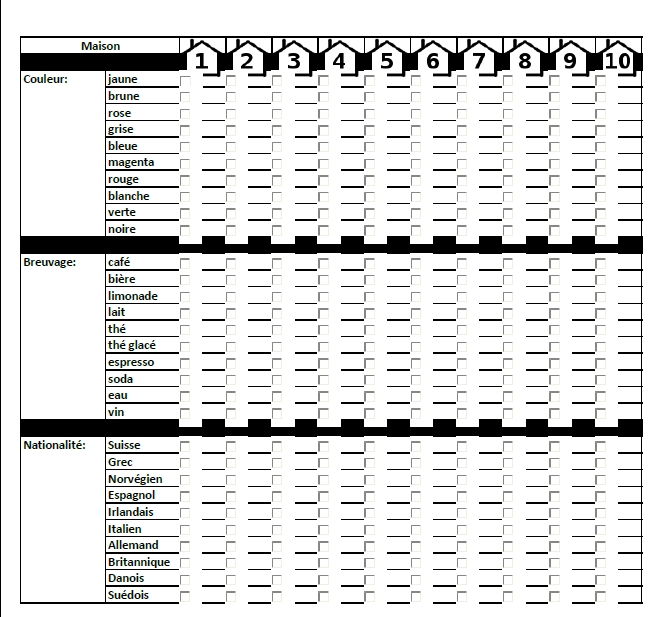 | Maison | | 1 | 2 | 3 | 4 | 5 | 6 | 7 | 8 | 9 | 10 |
|---|---|---|---|---|---|---|---|---|---|---|---|
| Couleur: | jaune | | | | | | | | | | |
| | brune | | | | | | | | | | |
| | rose | | | | | | | | | | |
| | grise | | | | | | | | | | |
| | bleue | | | | | | | | | | |
| | magenta | | | | | | | | | | |
| | rouge | | | | | | | | | | |
| | blanche | | | | | | | | | | |
| | verte | | | | | | | | | | |
| | noire | | | | | | | | | | |
| Breuvage: | café | | | | | | | | | | |
| | bière | | | | | | | | | | |
| | limonade | | | | | | | | | | |
| | lait | | | | | | | | | | |
| | thé | | | | | | | | | | |
| | thé glacé | | | | | | | | | | |
| | espresso | | | | | | | | | | |
| | soda | | | | | | | | | | |
| | eau | | | | | | | | | | |
| | vin | | | | | | | | | | |
| Nationalité: | Suisse | | | | | | | | | | |
| | Grec | | | | | | | | | | |
| | Norvégien | | | | | | | | | | |
| | Espagnol | | | | | | | | | | |
| | Irlandais | | | | | | | | | | |
| | Italien | | | | | | | | | | |
| | Allemand | | | | | | | | | | |
| | Britannique | | | | | | | | | | |
| | Danois | | | | | | | | | | |
| | Suédois | | | | | | | | | | |